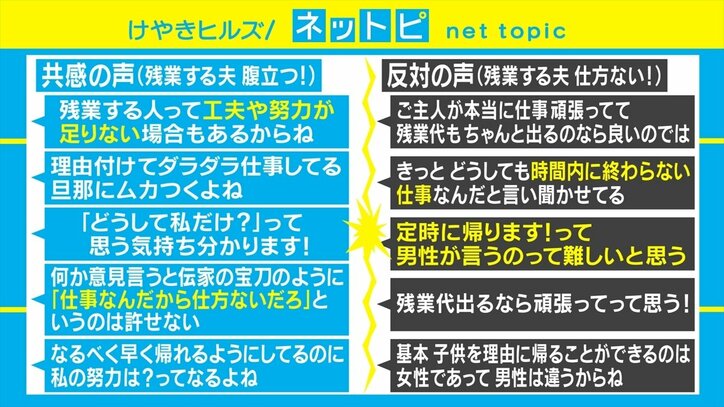 けやきヒルズ/ ネットピ net topic

共感の声（残業する夫 腹立つ!）

残業する人って工夫や努力が足りない場合もあるからね

理由付けてダラダラ仕事してる旦那にムカつくよね

「どうして私だけ？」って思う気持ち分かります!

何か意見言うと伝家の宝刀のように「仕事なんだから仕方ないだろ」というのは許せない

なるべく早く帰れるようにしてるのに私の努力は?ってなるよね

反対の声（残業する夫 仕方ない!）

ご主人が本当に仕事頑張ってて残業代もちゃんと出るのなら良いのでは

きっと どうしても時間内に終わらない仕事なんだと言い聞かせてる

定時に帰ります!って男性が言うのって難しいと思う

残業代出るなら頑張ってって思う!

基本 子供を理由に帰ることができるのは女性であって 男性は違うからね